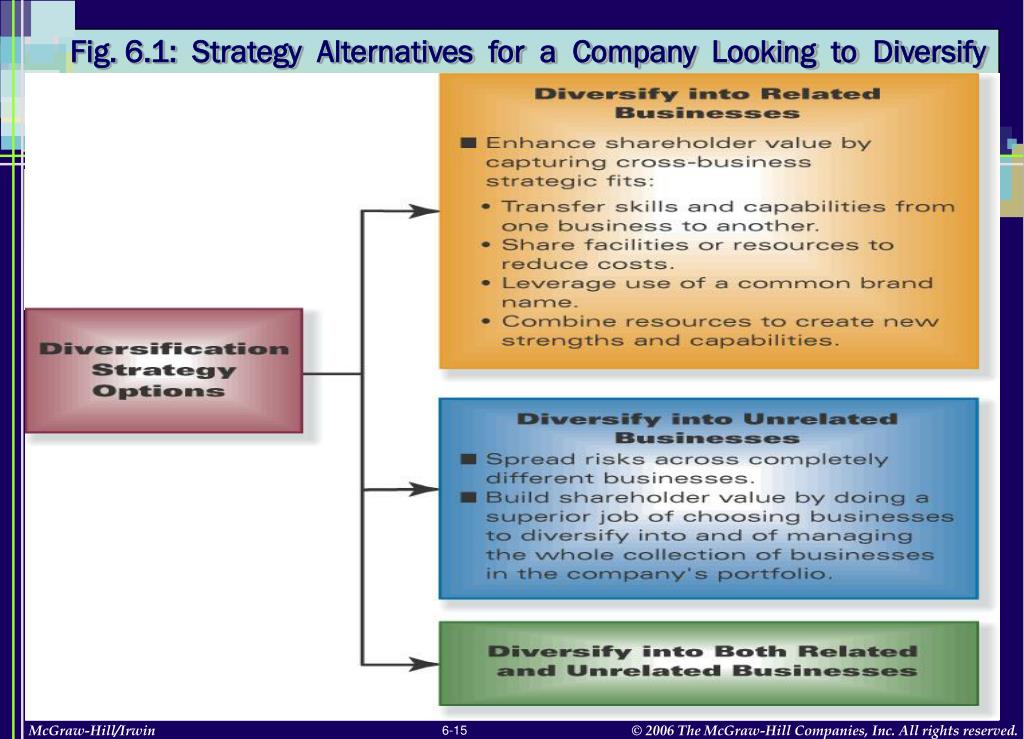 Fig. 6.1: Strategy Alternatives for a Company Looking to Diversify

Diversification Strategy Options

Diversify into Related Businesses

■ Enhance shareholder value by capturing cross-business strategic fits:
• Transfer skills and capabilities from one business to another.
• Share facilities or resources to reduce costs.
• Leverage use of a common brand name.
• Combine resources to create new strengths and capabilities.

Diversify into Unrelated Businesses

■ Spread risks across completely different businesses.
■ Build shareholder value by doing a superior job of choosing businesses to diversify into and of managing the whole collection of businesses in the company's portfolio.

Diversify into Both Related and Unrelated Businesses

McGraw-Hill/Irwin

6-15

© 2006 The McGraw-Hill Companies, Inc. All rights reserved.